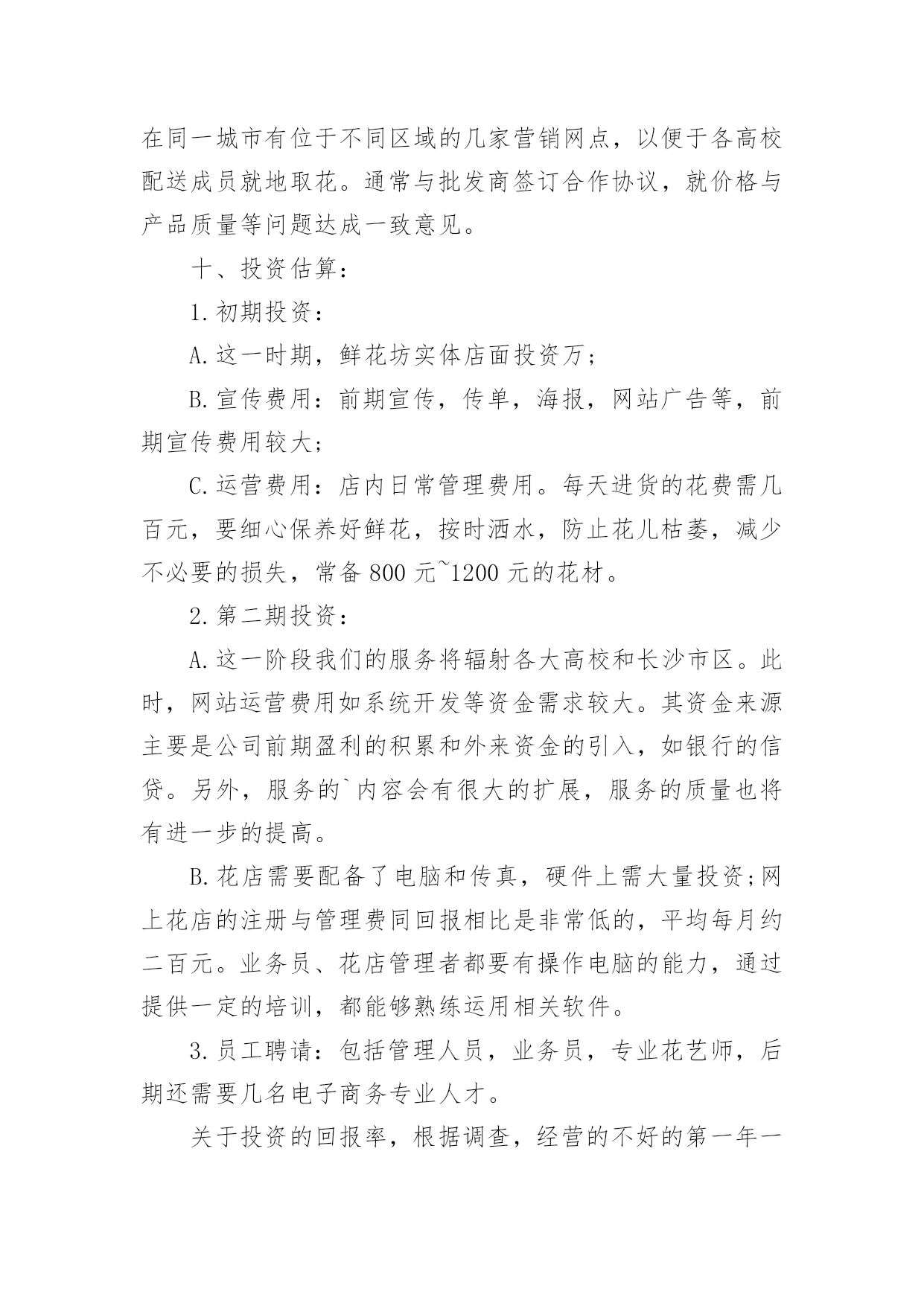 在同一城市有位于不同区域的几家营销网点，以便于各高校配送成员就地取花。通常与批发商签订合作协议，就价格与产品质量等问题达成一致意见。

十、投资估算：

1.初期投资：

A.这一时期，鲜花坊实体店面投资万；

B.宣传费用：前期宣传，传单，海报，网站广告等，前期宣传费用较大；

C.运营费用：店内日常管理费用。每天进货的花费需几百元，要细心保养好鲜花，按时洒水，防止花儿枯萎，减少不必要的损失，常备800元~1200元的花材。

2.第二期投资：

A.这一阶段我们的服务将辐射各大高校和长沙市区。此时，网站运营费用如系统开发等资金需求较大。其资金来源主要是公司前期盈利的积累和外来资金的引入，如银行的信贷。另外，服务的`内容会有很大的扩展，服务的质量也将有进一步的提高。

B.花店需要配备了电脑和传真，硬件上需大量投资;网上花店的注册与管理费同回报相比是非常低的，平均每月约二百元。业务员、花店管理者都要有操作电脑的能力，通过提供一定的培训，都能够熟练运用相关软件。

3.员工聘请：包括管理人员，业务员，专业花艺师，后期还需要几名电子商务专业人才。

关于投资的回报率，根据调查，经营的不好的第一年一